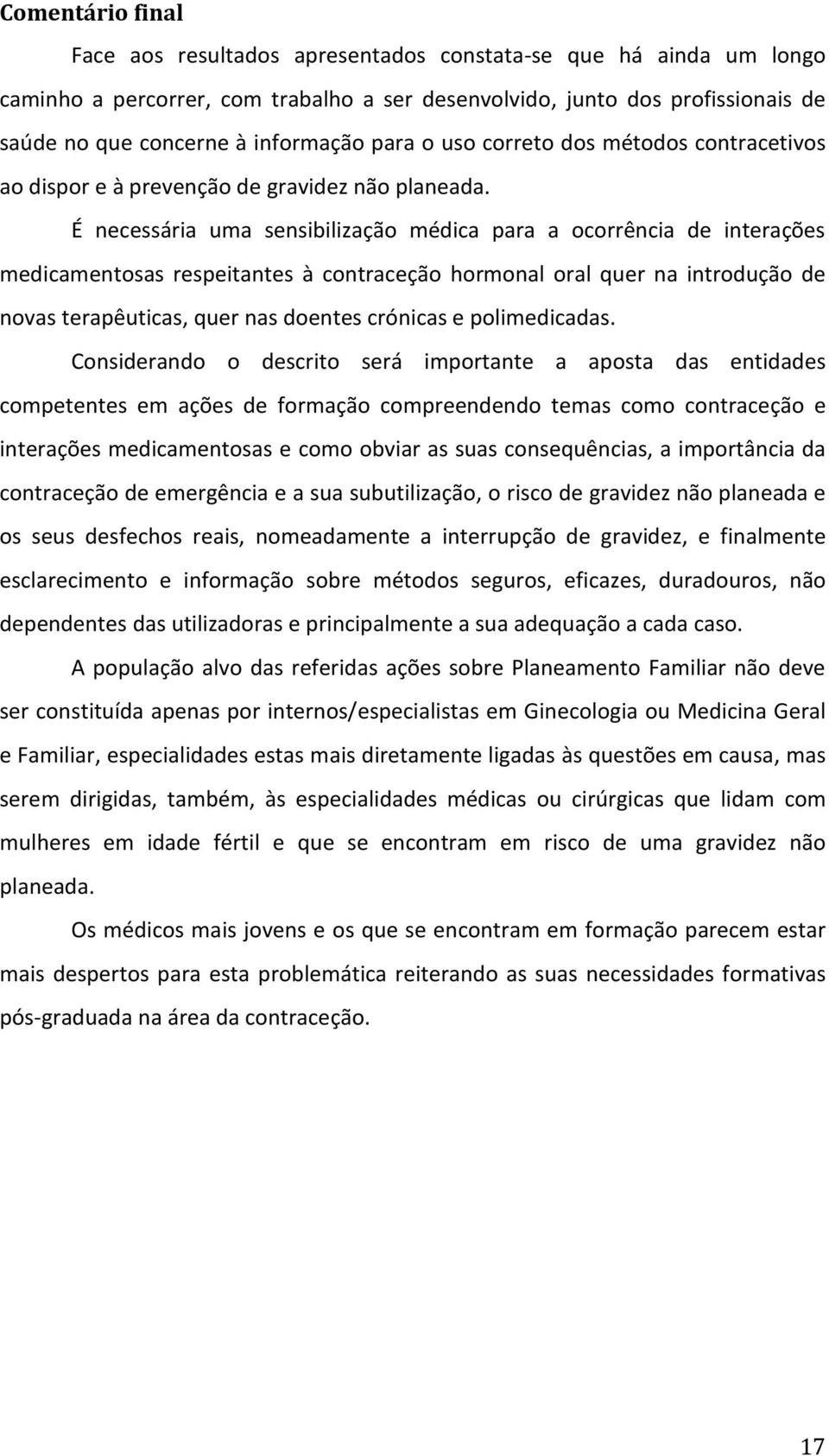 Comentário final

Face aos resultados apresentados constata-se que há ainda um longo caminho a percorrer, com trabalho a ser desenvolvido, junto dos profissionais de saúde no que concerne à informação para o uso correto dos métodos contracetivos ao dispor e à prevenção de gravidez não planeada.

É necessária uma sensibilização médica para a ocorrência de interações medicamentosas respeitantes à contraceção hormonal oral quer na introdução de novas terapêuticas, quer nas doentes crónicas e polimedicadas.

Considerando o descrito será importante a aposta das entidades competentes em ações de formação compreendendo temas como contraceção e interações medicamentosas e como obviar as suas consequências, a importância da contraceção de emergência e a sua subutilização, o risco de gravidez não planeada e os seus desfechos reais, nomeadamente a interrupção de gravidez, e finalmente esclarecimento e informação sobre métodos seguros, eficazes, duradouros, não dependentes das utilizadoras e principalmente a sua adequação a cada caso.

A população alvo das referidas ações sobre Planeamento Familiar não deve ser constituída apenas por internos/especialistas em Ginecologia ou Medicina Geral e Familiar, especialidades estas mais diretamente ligadas às questões em causa, mas serem dirigidas, também, às especialidades médicas ou cirúrgicas que lidam com mulheres em idade fértil e que se encontram em risco de uma gravidez não planeada.

Os médicos mais jovens e os que se encontram em formação parecem estar mais despertos para esta problemática reiterando as suas necessidades formativas pós-graduada na área da contraceção.

17